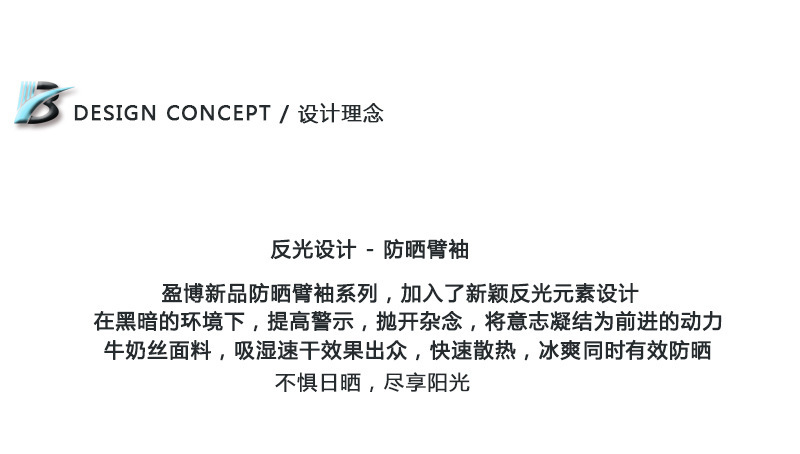 DESIGN CONCEPT / 设计理念

反光设计 - 防晒臂袖

盈博新品防晒臂袖系列，加入了新颖反光元素设计
在黑暗的环境下，提高警示，抛开杂念，将意志凝结为前进的动力
牛奶丝面料，吸湿速干效果出众，快速散热，冰爽同时有效防晒
不惧日晒，尽享阳光